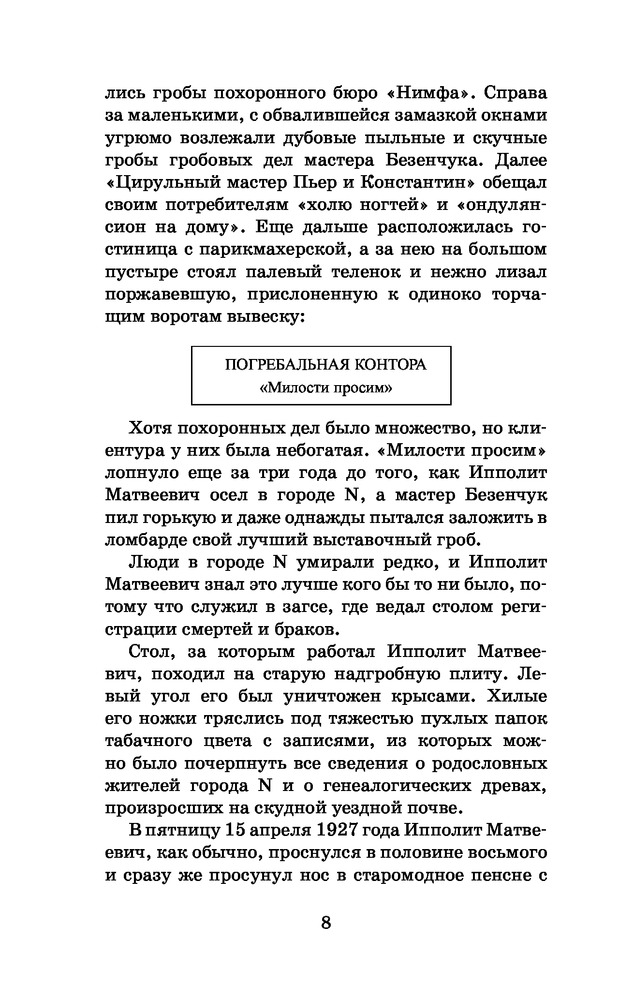 лись гробы похоронного бюро «Нимфа». Справа за маленькими, с обвалившейся замазкой окнами угрюмо возлежали дубовые пыльные и скучные гробы гробовых дел мастера Безенчука. Далее «Цирульный мастер Пьер и Константин» обещал своим потребителям «холю ногтей» и «ондулянсион на дому». Еще дальше расположилась гостиница с парикмахерской, а за нею на большом пустыре стоял палевый теленок и нежно лизал поржавевшую, прислоненную к одиноко торчащим воротам вывеску:

ПОГРЕБАЛЬНАЯ КОНТОРА
«Милости просим»

Хотя похоронных дел было множество, но клиентура у них была небогатая. «Милости просим» лопнуло еще за три года до того, как Ипполит Матвеевич осел в городе N, а мастер Безенчук пил горькую и даже однажды пытался заложить в ломбарде свой лучший выставочный гроб.

Люди в городе N умирали редко, и Ипполит Матвеевич знал это лучше кого бы то ни было, потому что служил в загсе, где ведал столом регистрации смертей и браков.

Стол, за которым работал Ипполит Матвеевич, походил на старую надгробную плиту. Левый угол его был уничтожен крысами. Хилые его ножки тряслись под тяжестью пухлых папок табачного цвета с записями, из которых можно было почерпнуть все сведения о родословных жителей города N и о генеалогических древах, произросших на скудной уездной почве.

В пятницу 15 апреля 1927 года Ипполит Матвеевич, как обычно, проснулся в половине восьмого и сразу же просунул нос в старомодное пенсне с

8